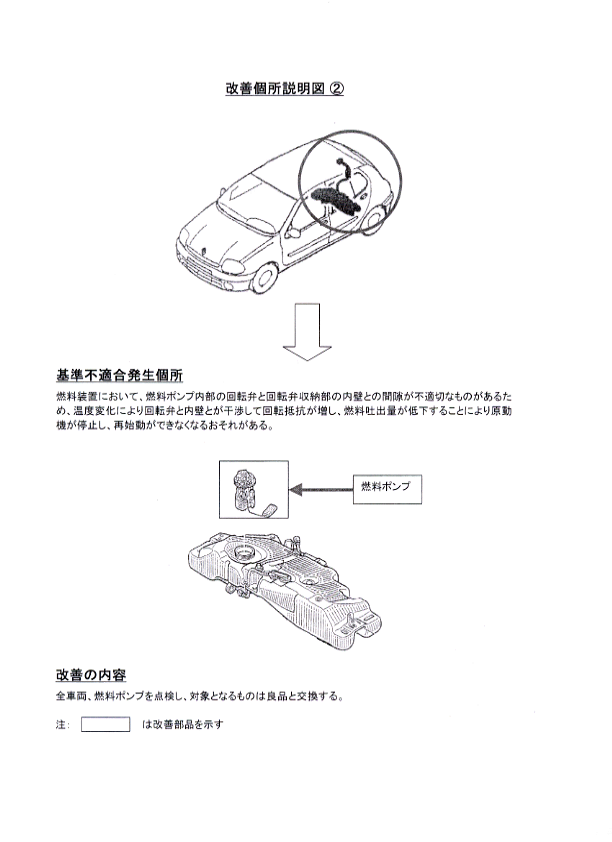 改善個所説明図 ②

基準不適合発生個所

燃料装置において、燃料ポンプ内部の回転弁と回転弁収納部の内壁との間隙が不適切なものがあるため、温度変化により回転弁と内壁とが干渉して回転抵抗が増し、燃料吐出量が低下することにより原動機が停止し、再始動ができなくなるおそれがある。

燃料ポンプ

改善の内容

全車両、燃料ポンプを点検し、対象となるものは良品と交換する。

注: は改善部品を示す